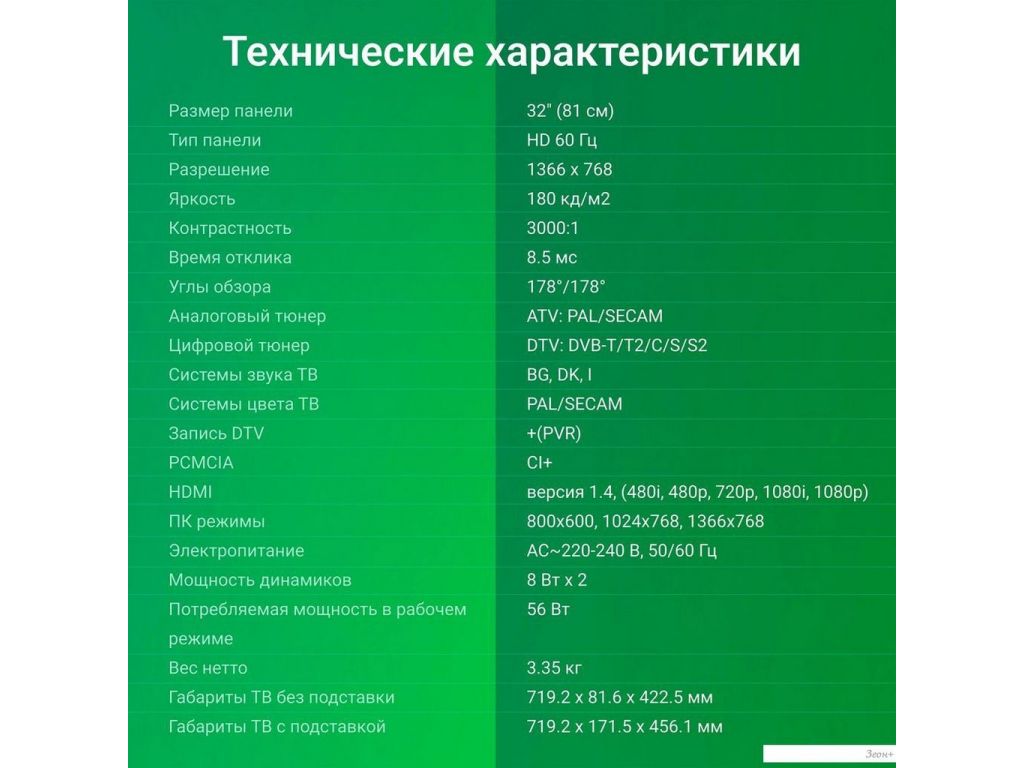 Технические характеристики

| | |
|---|---|
| Размер панели | 32" (81 см) |
| Тип панели | HD 60 Гц |
| Разрешение | 1366 x 768 |
| Яркость | 180 кд/м2 |
| Контрастность | 3000:1 |
| Время отклика | 8.5 мс |
| Углы обзора | 178°/178° |
| Аналоговый тюнер | ATV: PAL/SECAM |
| Цифровой тюнер | DTV: DVB-T/T2/C/S/S2 |
| Системы звука ТВ | BG, DK, I |
| Системы цвета ТВ | PAL/SECAM |
| Запись DTV | +(PVR) |
| PCMCIA | CI+ |
| HDMI | версия 1.4, (480i, 480p, 720p, 1080i, 1080p) |
| ПК режимы | 800x600, 1024x768, 1366x768 |
| Электропитание | AC~220-240 В, 50/60 Гц |
| Мощность динамиков | 8 Вт x 2 |
| Потребляемая мощность в рабочем режиме | 56 Вт |
| Вес нетто | 3.35 кг |
| Габариты ТВ без подставки | 719.2 x 81.6 x 422.5 мм |
| Габариты ТВ с подставкой | 719.2 x 171.5 x 456.1 мм |

Зеон+